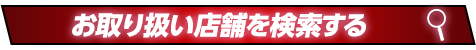 お取り扱い店舗を検索する